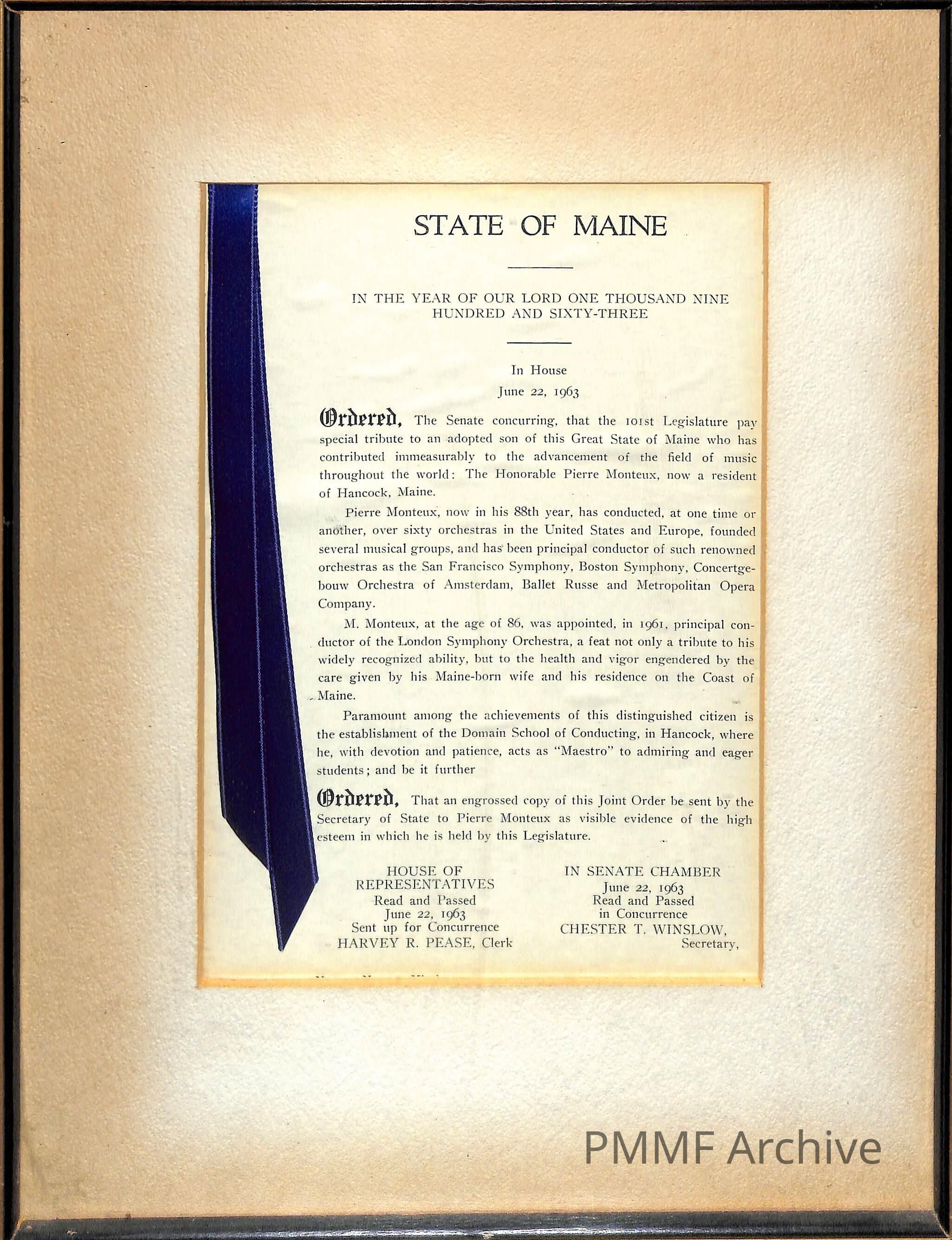 STATE OF MAINE

IN THE YEAR OF OUR LORD ONE THOUSAND NINE HUNDRED AND SIXTY-THREE

In House
June 22, 1963

Ordered, The Senate concurring, that the 101st Legislature pay special tribute to an adopted son of this Great State of Maine who has contributed immeasurably to the advancement of the field of music throughout the world: The Honorable Pierre Monteux, now a resident of Hancock, Maine.

Pierre Monteux, now in his 88th year, has conducted, at one time or another, over sixty orchestras in the United States and Europe, founded several musical groups, and has been principal conductor of such renowned orchestras as the San Francisco Symphony, Boston Symphony, Concertgebouw Orchestra of Amsterdam, Ballet Russe and Metropolitan Opera Company.

M. Monteux, at the age of 86, was appointed, in 1961, principal conductor of the London Symphony Orchestra, a feat not only a tribute to his widely recognized ability, but to the health and vigor engendered by the care given by his Maine-born wife and his residence on the Coast of Maine.

Paramount among the achievements of this distinguished citizen is the establishment of the Domain School of Conducting, in Hancock, where he, with devotion and patience, acts as "Maestro" to admiring and eager students; and be it further

Ordered, That an engrossed copy of this Joint Order be sent by the Secretary of State to Pierre Monteux as visible evidence of the high esteem in which he is held by this Legislature.

HOUSE OF REPRESENTATIVES
Read and Passed
June 22, 1963
Sent up for Concurrence
HARVEY R. PEASE, Clerk

IN SENATE CHAMBER
June 22, 1963
Read and Passed
in Concurrence
CHESTER T. WINSLOW,
Secretary,

PMMF Archive